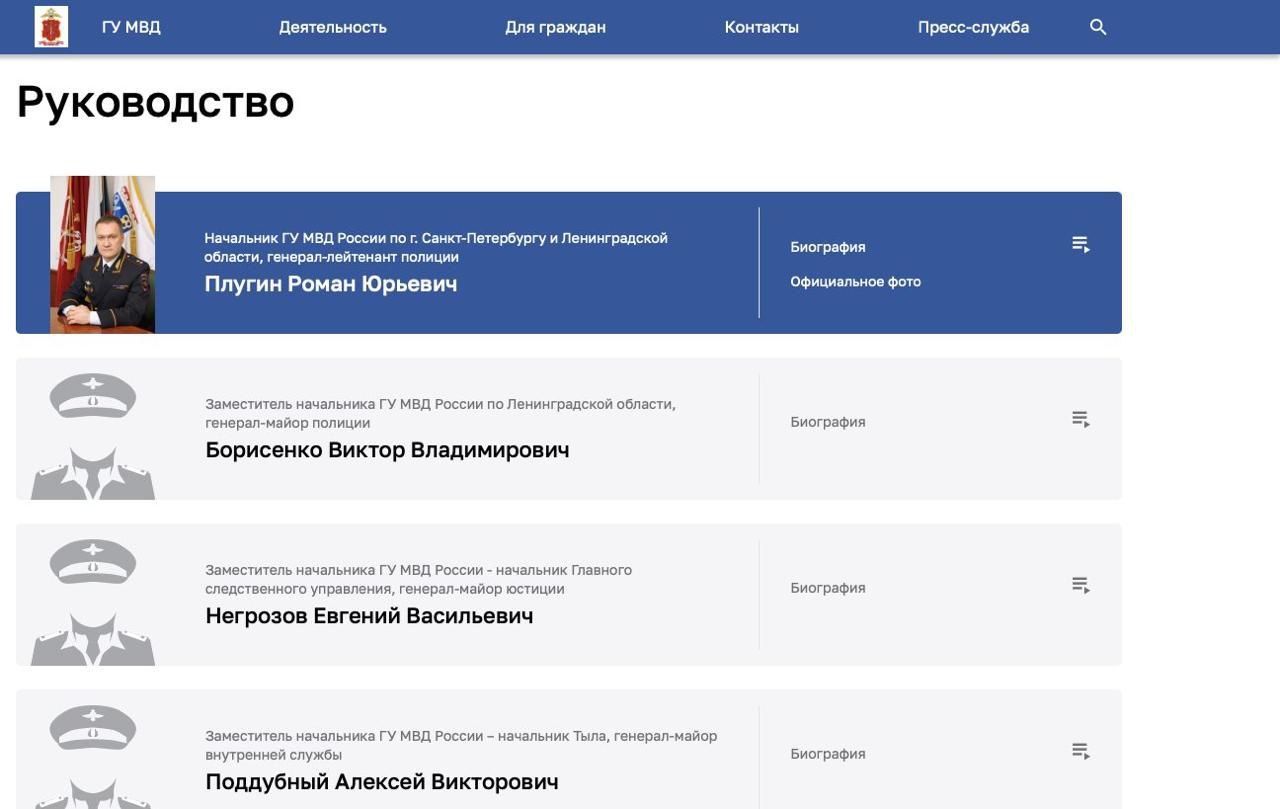 ГУ МВД Деятельность Для граждан Контакты Пресс-служба

Руководство

Начальник ГУ МВД России по г. Санкт-Петербургу и Ленинградской области, генерал-лейтенант полиции
Плугин Роман Юрьевич

Биография
Официальное фото

Заместитель начальника ГУ МВД России по Ленинградской области, генерал-майор полиции
Борисенко Виктор Владимирович

Биография

Заместитель начальника ГУ МВД России - начальник Главного следственного управления, генерал-майор юстиции
Негрозов Евгений Васильевич

Биография

Заместитель начальника ГУ МВД России – начальник Тыла, генерал-майор внутренней службы
Поддубный Алексей Викторович

Биография